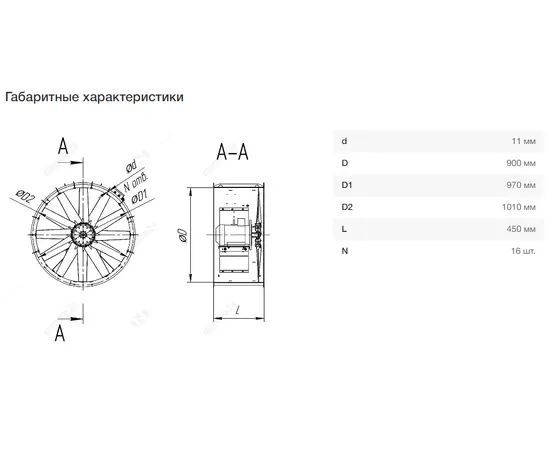 Габаритные характеристики

A

Ød
N отв.
ØD1
ØD2

A

A–A

ØD

L

| d | 11 мм |
|---|---|
| D | 900 мм |
| D1 | 970 мм |
| D2 | 1010 мм |
| L | 450 мм |
| N | 16 шт. |